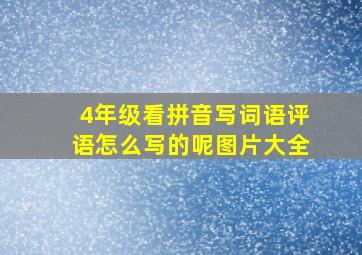 4年级看拼音写词语评语怎么写的呢图片大全